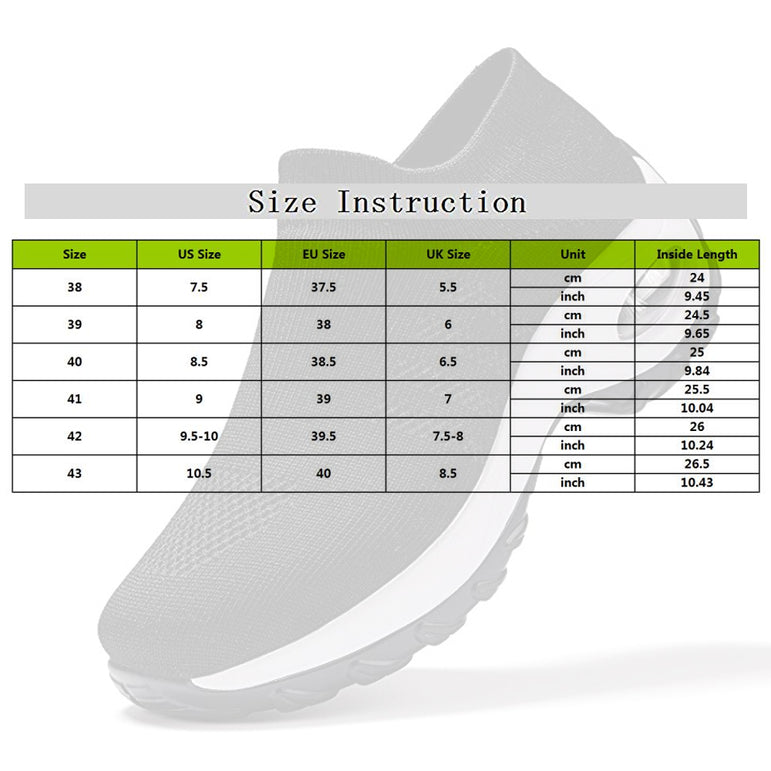 Size Instruction

| Size | US Size | EU Size | UK Size | Unit | Inside Length |
|---|---|---|---|---|---|
| 38 | 7.5 | 37.5 | 5.5 | cm | 24 |
| | | | | inch | 9.45 |
| 39 | 8 | 38 | 6 | cm | 24.5 |
| | | | | inch | 9.65 |
| 40 | 8.5 | 38.5 | 6.5 | cm | 25 |
| | | | | inch | 9.84 |
| 41 | 9 | 39 | 7 | cm | 25.5 |
| | | | | inch | 10.04 |
| 42 | 9.5-10 | 39.5 | 7.5-8 | cm | 26 |
| | | | | inch | 10.24 |
| 43 | 10.5 | 40 | 8.5 | cm | 26.5 |
| | | | | inch | 10.43 |